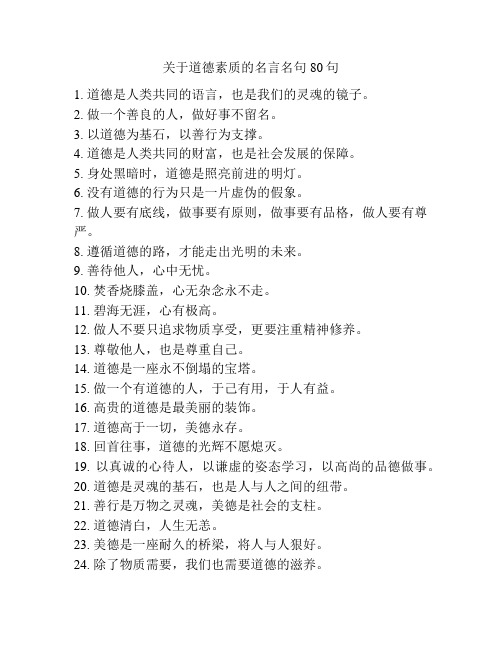 关于道德素质的名言名句 80 句

1. 道德是人类共同的语言，也是我们的灵魂的镜子。
2. 做一个善良的人，做好事不留名。
3. 以道德为基石，以善行为支撑。
4. 道德是人类共同的财富，也是社会发展的保障。
5. 身处黑暗时，道德是照亮前进的明灯。
6. 没有道德的行为只是一片虚伪的假象。
7. 做人要有底线，做事要有原则，做事要有品格，做人要有尊严。
8. 遵循道德的路，才能走出光明的未来。
9. 善待他人，心中无忧。
10. 焚香烧膝盖，心无杂念永不走。
11. 碧海无涯，心有极高。
12. 做人不要只追求物质享受，更要注重精神修养。
13. 尊敬他人，也是尊重自己。
14. 道德是一座永不倒塌的宝塔。
15. 做一个有道德的人，于己有用，于人有益。
16. 高贵的道德是最美丽的装饰。
17. 道德高于一切，美德永存。
18. 回首往事，道德的光辉不愿熄灭。
19. 以真诚的心待人，以谦虚的姿态学习，以高尚的品德做事。
20. 道德是灵魂的基石，也是人与人之间的纽带。
21. 善行是万物之灵魂，美德是社会的支柱。
22. 道德清白，人生无恙。
23. 美德是一座耐久的桥梁，将人与人狠好。
24. 除了物质需要，我们也需要道德的滋养。